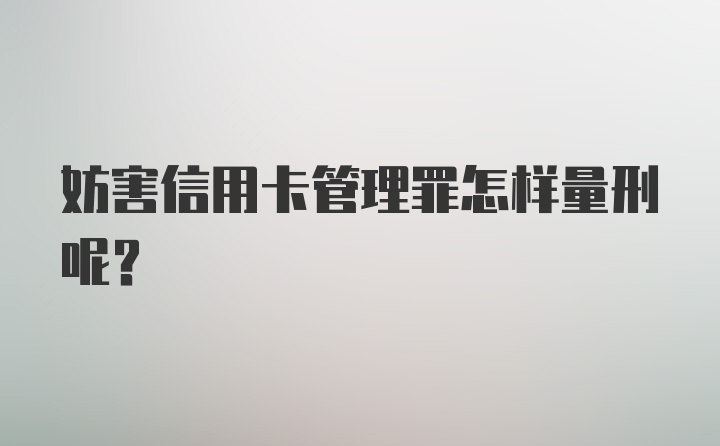 妨害信用卡管理罪怎样量刑呢？